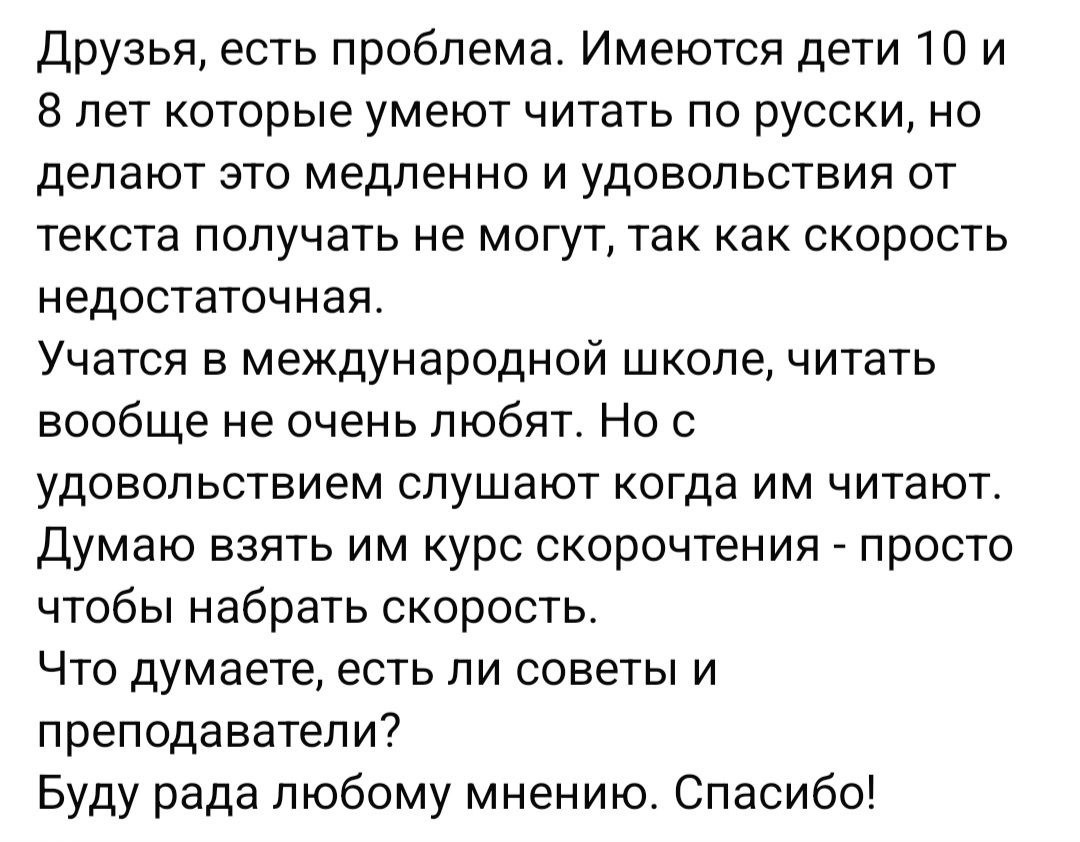 Друзья, есть проблема. Имеются дети 10 и 8 лет которые умеют читать по русски, но делают это медленно и удовольствия от текста получать не могут, так как скорость недостаточная.
Учатся в международной школе, читать вообще не очень любят. Но с удовольствием слушают когда им читают. Думаю взять им курс скорочтения - просто чтобы набрать скорость.
Что думаете, есть ли советы и преподаватели?
Буду рада любому мнению. Спасибо!